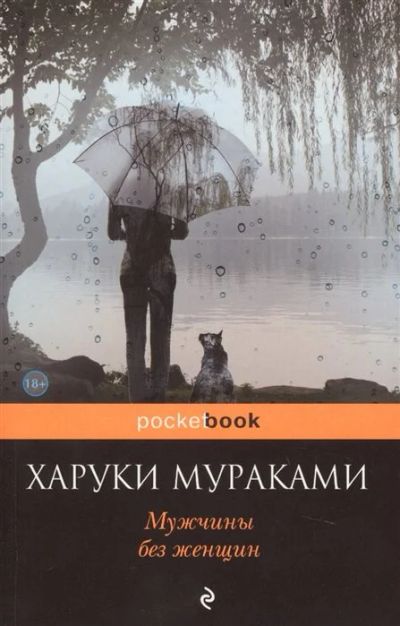 18+

pocketbook

ХАРУКИ МУРАКАМИ

Мужчины
без женщин